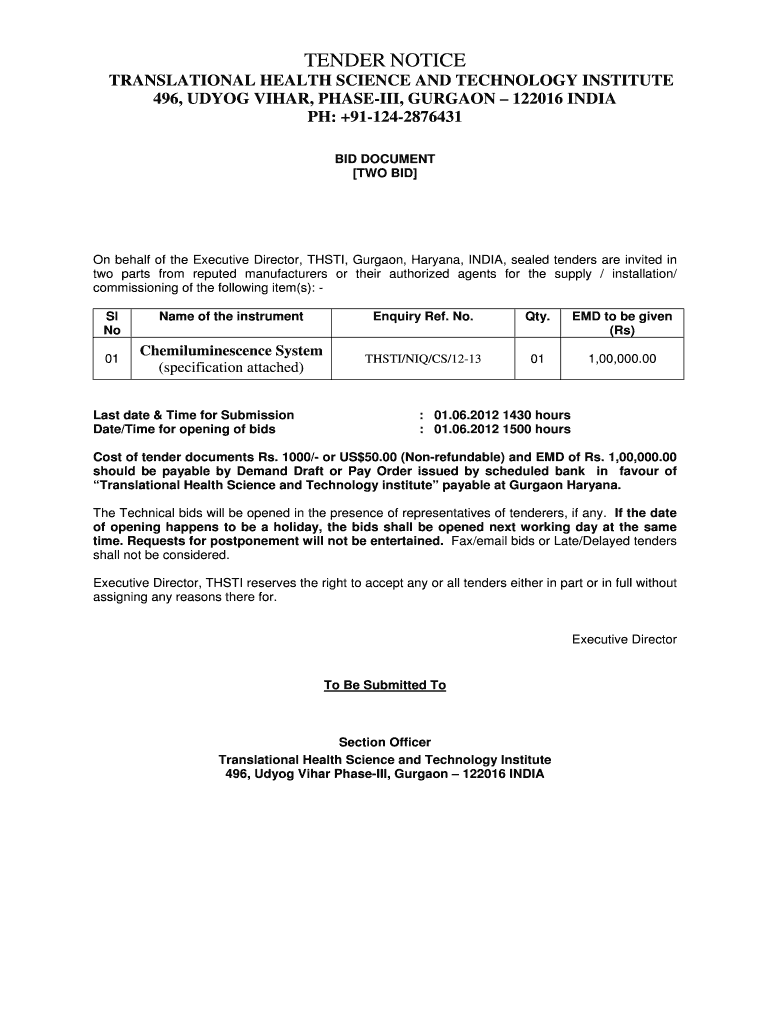 TENDER NOTICE
TRANSLATIONAL HEALTH SCIENCE AND TECHNOLOGY INSTITUTE
496, UDYOG VIHAR, PHASE-III, GURGAON – 122016 INDIA
PH: +91-124-2876431

BID DOCUMENT
[TWO BID]

On behalf of the Executive Director, THSTI, Gurgaon, Haryana, INDIA, sealed tenders are invited in two parts from reputed manufacturers or their authorized agents for the supply / installation/ commissioning of the following item(s): -

| Sl No | Name of the instrument | Enquiry Ref. No. | Qty. | EMD to be given (Rs) |
|---|---|---|---|---|
| 01 | Chemiluminescence System (specification attached) | THSTI/NIQ/CS/12-13 | 01 | 1,00,000.00 |

Last date & Time for Submission : 01.06.2012 1430 hours
Date/Time for opening of bids : 01.06.2012 1500 hours

Cost of tender documents Rs. 1000/- or US$50.00 (Non-refundable) and EMD of Rs. 1,00,000.00 should be payable by Demand Draft or Pay Order issued by scheduled bank in favour of "Translational Health Science and Technology institute" payable at Gurgaon Haryana.

The Technical bids will be opened in the presence of representatives of tenderers, if any. If the date of opening happens to be a holiday, the bids shall be opened next working day at the same time. Requests for postponement will not be entertained. Fax/email bids or Late/Delayed tenders shall not be considered.

Executive Director, THSTI reserves the right to accept any or all tenders either in part or in full without assigning any reasons there for.

Executive Director

To Be Submitted To

Section Officer
Translational Health Science and Technology Institute
496, Udyog Vihar Phase-III, Gurgaon – 122016 INDIA